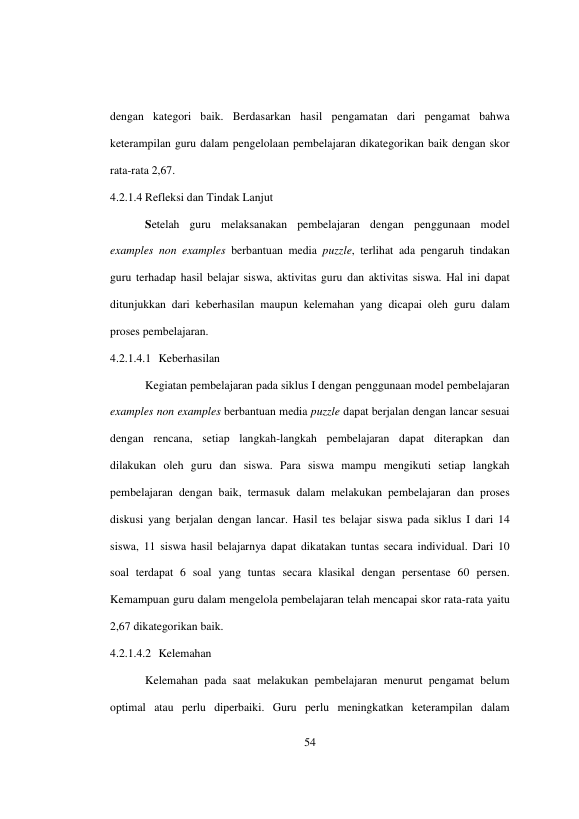 dengan kategori baik. Berdasarkan hasil pengamatan dari pengamat bahwa keterampilan guru dalam pengelolaan pembelajaran dikategorikan baik dengan skor rata-rata 2,67.

4.2.1.4 Refleksi dan Tindak Lanjut

Setelah guru melaksanakan pembelajaran dengan penggunaan model examples non examples berbantuan media puzzle, terlihat ada pengaruh tindakan guru terhadap hasil belajar siswa, aktivitas guru dan aktivitas siswa. Hal ini dapat ditunjukkan dari keberhasilan maupun kelemahan yang dicapai oleh guru dalam proses pembelajaran.

4.2.1.4.1 Keberhasilan

Kegiatan pembelajaran pada siklus I dengan penggunaan model pembelajaran examples non examples berbantuan media puzzle dapat berjalan dengan lancar sesuai dengan rencana, setiap langkah-langkah pembelajaran dapat diterapkan dan dilakukan oleh guru dan siswa. Para siswa mampu mengikuti setiap langkah pembelajaran dengan baik, termasuk dalam melakukan pembelajaran dan proses diskusi yang berjalan dengan lancar. Hasil tes belajar siswa pada siklus I dari 14 siswa, 11 siswa hasil belajarnya dapat dikatakan tuntas secara individual. Dari 10 soal terdapat 6 soal yang tuntas secara klasikal dengan persentase 60 persen. Kemampuan guru dalam mengelola pembelajaran telah mencapai skor rata-rata yaitu 2,67 dikategorikan baik.

4.2.1.4.2 Kelemahan

Kelemahan pada saat melakukan pembelajaran menurut pengamat belum optimal atau perlu diperbaiki. Guru perlu meningkatkan keterampilan dalam

54